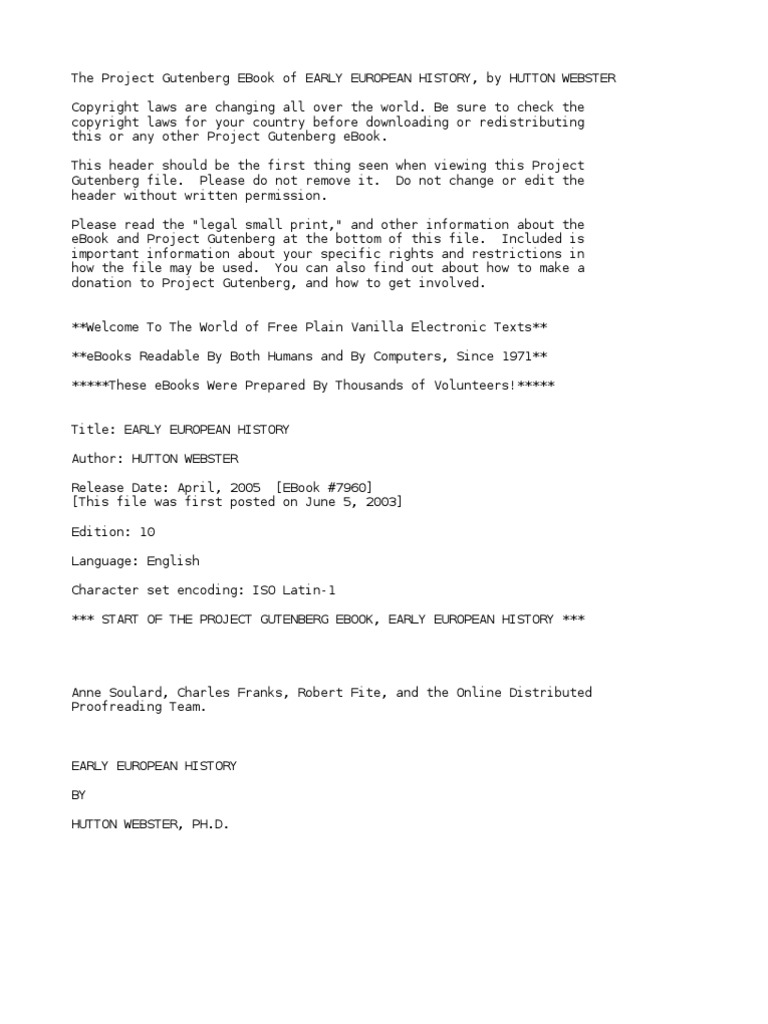 The Project Gutenberg EBook of EARLY EUROPEAN HISTORY, by HUTTON WEBSTER

Copyright laws are changing all over the world. Be sure to check the copyright laws for your country before downloading or redistributing this or any other Project Gutenberg eBook.

This header should be the first thing seen when viewing this Project Gutenberg file. Please do not remove it. Do not change or edit the header without written permission.

Please read the "legal small print," and other information about the eBook and Project Gutenberg at the bottom of this file. Included is important information about your specific rights and restrictions in how the file may be used. You can also find out about how to make a donation to Project Gutenberg, and how to get involved.

**Welcome To The World of Free Plain Vanilla Electronic Texts**

**eBooks Readable By Both Humans and By Computers, Since 1971**

*****These eBooks Were Prepared By Thousands of Volunteers!*****

Title: EARLY EUROPEAN HISTORY

Author: HUTTON WEBSTER

Release Date: April, 2005 [EBook #7960]
[This file was first posted on June 5, 2003]

Edition: 10

Language: English

Character set encoding: ISO Latin-1

*** START OF THE PROJECT GUTENBERG EBOOK, EARLY EUROPEAN HISTORY ***

Anne Soulard, Charles Franks, Robert Fite, and the Online Distributed Proofreading Team.

EARLY EUROPEAN HISTORY

BY

HUTTON WEBSTER, PH.D.